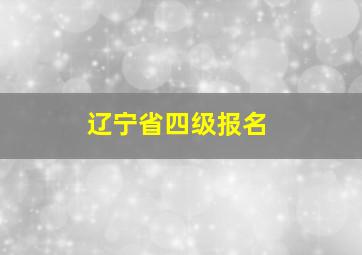 辽宁省四级报名